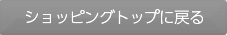 ショッピングトップに戻る